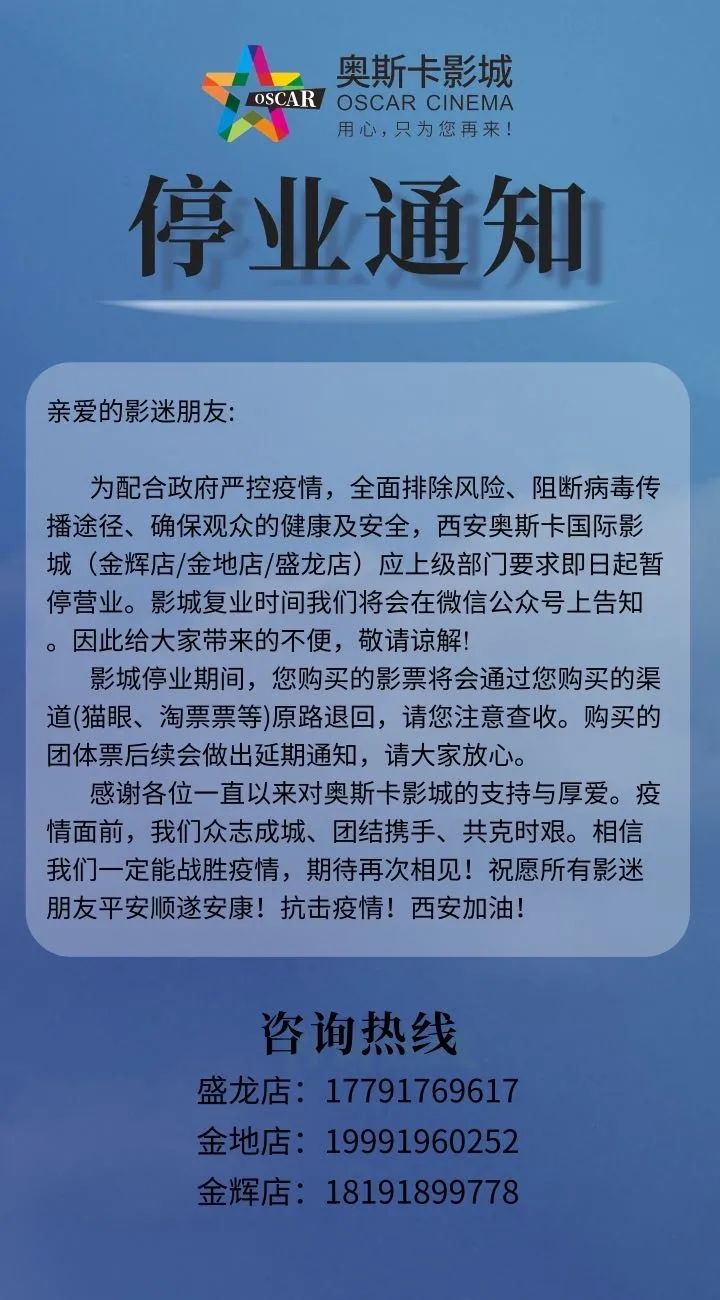 OSCAR
奥斯卡影城
OSCAR CINEMA
用心，只为您再来！

停业通知

亲爱的影迷朋友:

为配合政府严控疫情，全面排除风险、阻断病毒传播途径、确保观众的健康及安全，西安奥斯卡国际影城（金辉店/金地店/盛龙店）应上级部门要求即日起暂停营业。影城复业时间我们将会在微信公众号上告知。因此给大家带来的不便，敬请谅解!

影城停业期间，您购买的影票将会通过您购买的渠道(猫眼、淘票票等)原路退回，请您注意查收。购买的团体票后续会做出延期通知，请大家放心。

感谢各位一直以来对奥斯卡影城的支持与厚爱。疫情面前，我们众志成城、团结携手、共克时艰。相信我们一定能战胜疫情，期待再次相见！祝愿所有影迷朋友平安顺遂安康！抗击疫情！西安加油！

咨询热线
盛龙店：17791769617
金地店：19991960252
金辉店：18191899778